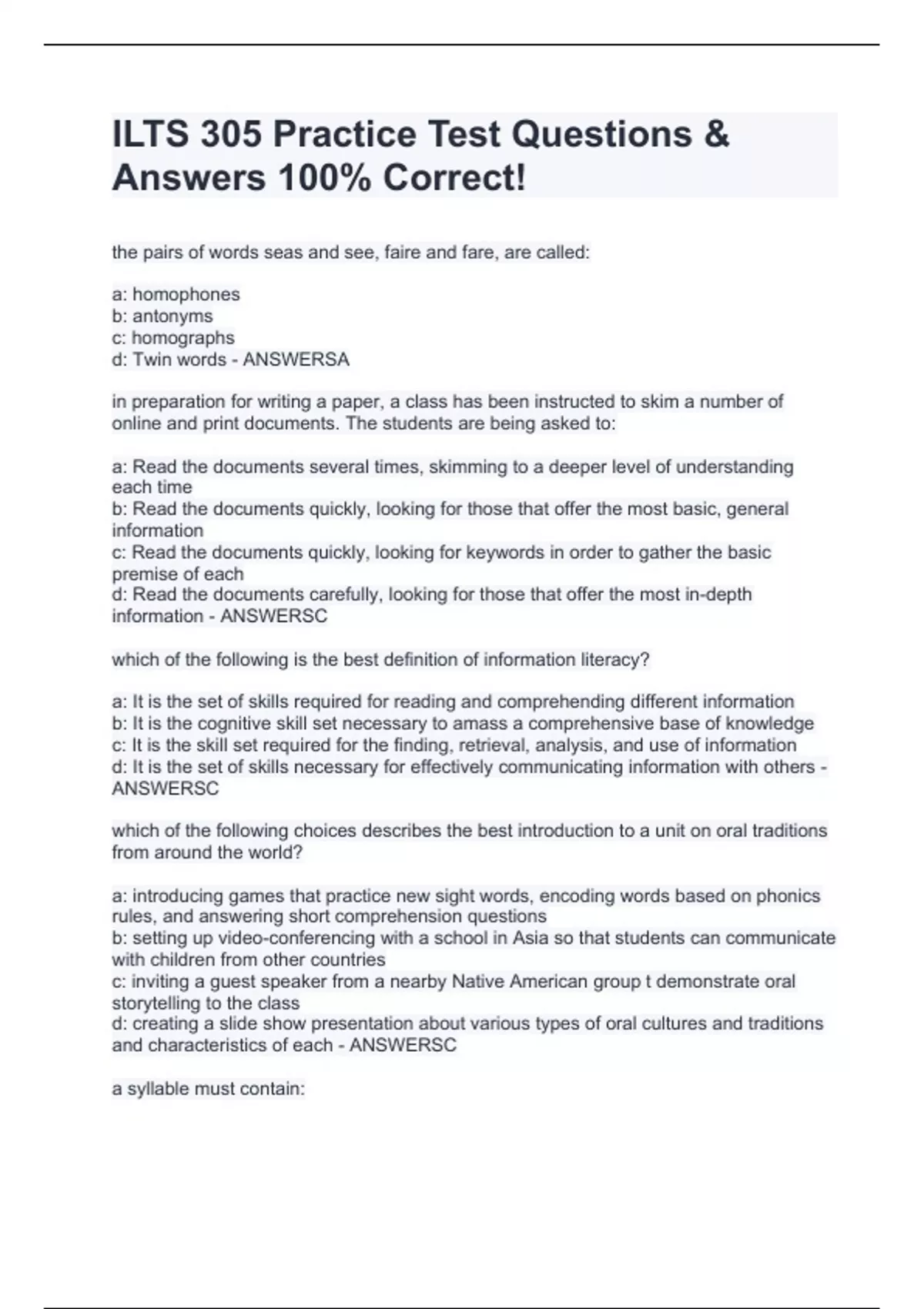 ILTS 305 Practice Test Questions & Answers 100% Correct!

the pairs of words seas and see, faire and fare, are called:

a: homophones
b: antonyms
c: homographs
d: Twin words - ANSWERSA

in preparation for writing a paper, a class has been instructed to skim a number of online and print documents. The students are being asked to:

a: Read the documents several times, skimming to a deeper level of understanding each time
b: Read the documents quickly, looking for those that offer the most basic, general information
c: Read the documents quickly, looking for keywords in order to gather the basic premise of each
d: Read the documents carefully, looking for those that offer the most in-depth information - ANSWERSC

which of the following is the best definition of information literacy?

a: It is the set of skills required for reading and comprehending different information
b: It is the cognitive skill set necessary to amass a comprehensive base of knowledge
c: It is the skill set required for the finding, retrieval, analysis, and use of information
d: It is the set of skills necessary for effectively communicating information with others - ANSWERSC

which of the following choices describes the best introduction to a unit on oral traditions from around the world?

a: introducing games that practice new sight words, encoding words based on phonics rules, and answering short comprehension questions
b: setting up video-conferencing with a school in Asia so that students can communicate with children from other countries
c: inviting a guest speaker from a nearby Native American group t demonstrate oral storytelling to the class
d: creating a slide show presentation about various types of oral cultures and traditions and characteristics of each - ANSWERSC

a syllable must contain: